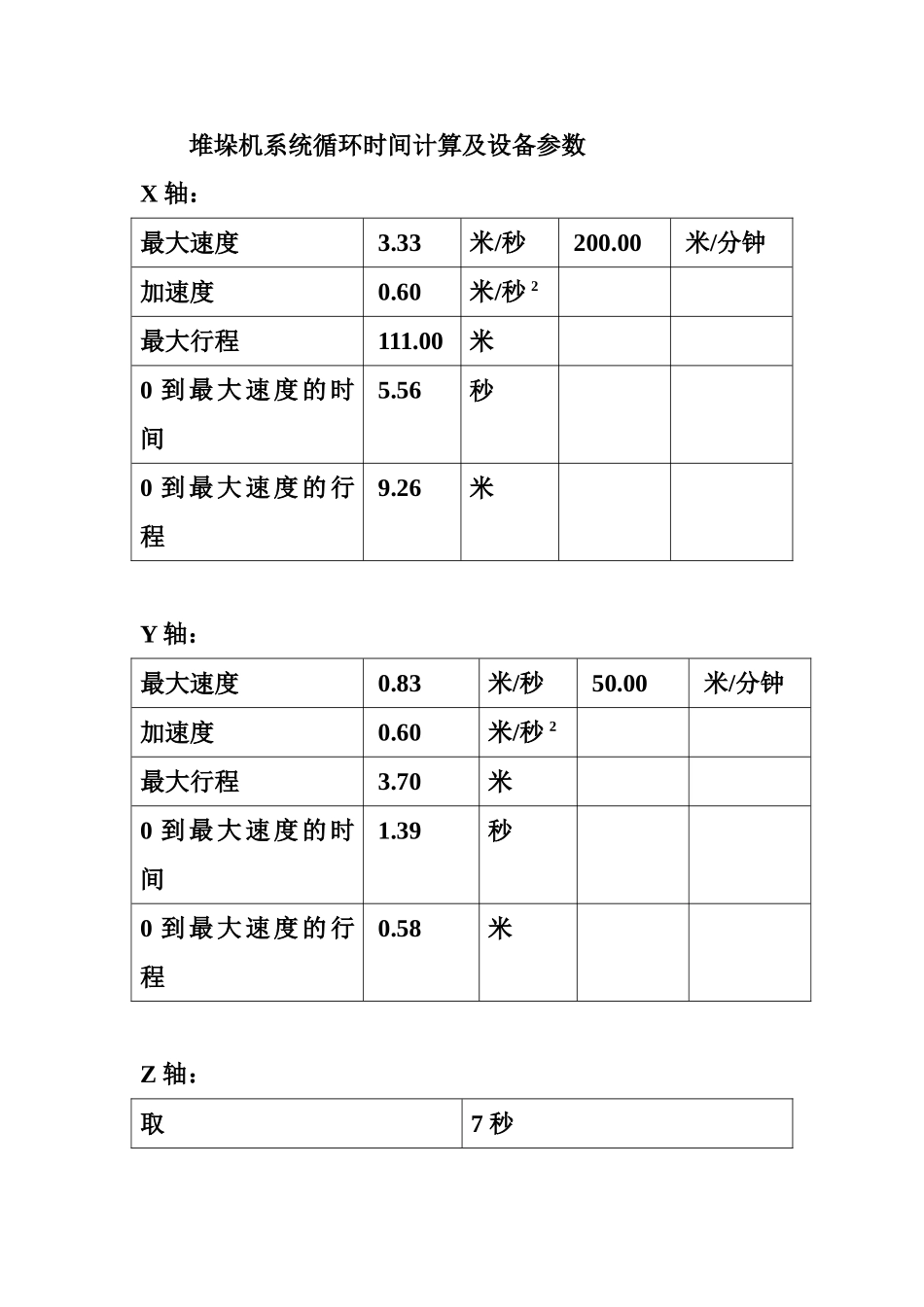 堆垛机系统循环时间计算及设备参数

X 轴：

| 最大速度 | 3.33 | 米/秒 | 200.00 | 米/分钟 |
|---|---|---|---|---|
| 加速度 | 0.60 | 米/秒 $^2$ | | |
| 最大行程 | 111.00 | 米 | | |
| 0 到最大速度的时间 | 5.56 | 秒 | | |
| 0 到最大速度的行程 | 9.26 | 米 | | |

Y 轴：

| 最大速度 | 0.83 | 米/秒 | 50.00 | 米/分钟 |
|---|---|---|---|---|
| 加速度 | 0.60 | 米/秒 $^2$ | | |
| 最大行程 | 3.70 | 米 | | |
| 0 到最大速度的时间 | 1.39 | 秒 | | |
| 0 到最大速度的行程 | 0.58 | 米 | | |

Z 轴：

| 取 | 7 秒 |
|---|---|